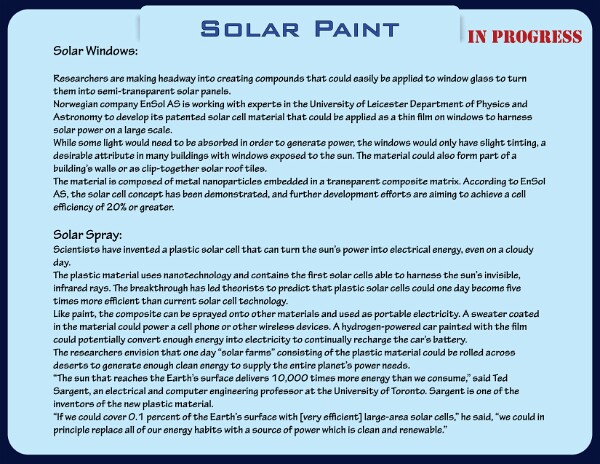 SOLAR PAINT

IN PROGRESS

Solar Windows:

Researchers are making headway into creating compounds that could easily be applied to window glass to turn them into semi-transparent solar panels.
Norwegian company EnSol AS is working with experts in the University of Leicester Department of Physics and Astronomy to develop its patented solar cell material that could be applied as a thin film on windows to harness solar power on a large scale.
While some light would need to be absorbed in order to generate power, the windows would only have slight tinting, a desirable attribute in many buildings with windows exposed to the sun. The material could also form part of a building's walls or as clip-together solar roof tiles.
The material is composed of metal nanoparticles embedded in a transparent composite matrix. According to EnSol AS, the solar cell concept has been demonstrated, and further development efforts are aiming to achieve a cell efficiency of 20% or greater.

Solar Spray:
Scientists have invented a plastic solar cell that can turn the sun's power into electrical energy, even on a cloudy day.
The plastic material uses nanotechnology and contains the first solar cells able to harness the sun's invisible, infrared rays. The breakthrough has led theorists to predict that plastic solar cells could one day become five times more efficient than current solar cell technology.
Like paint, the composite can be sprayed onto other materials and used as portable electricity. A sweater coated in the material could power a cell phone or other wireless devices. A hydrogen-powered car painted with the film could potentially convert enough energy into electricity to continually recharge the car's battery.
The researchers envision that one day "solar farms" consisting of the plastic material could be rolled across deserts to generate enough clean energy to supply the entire planet's power needs.
"The sun that reaches the Earth's surface delivers 10,000 times more energy than we consume," said Ted Sargent, an electrical and computer engineering professor at the University of Toronto. Sargent is one of the inventors of the new plastic material.
"If we could cover 0.1 percent of the Earth's surface with [very efficient] large-area solar cells," he said, "we could in principle replace all of our energy habits with a source of power which is clean and renewable."